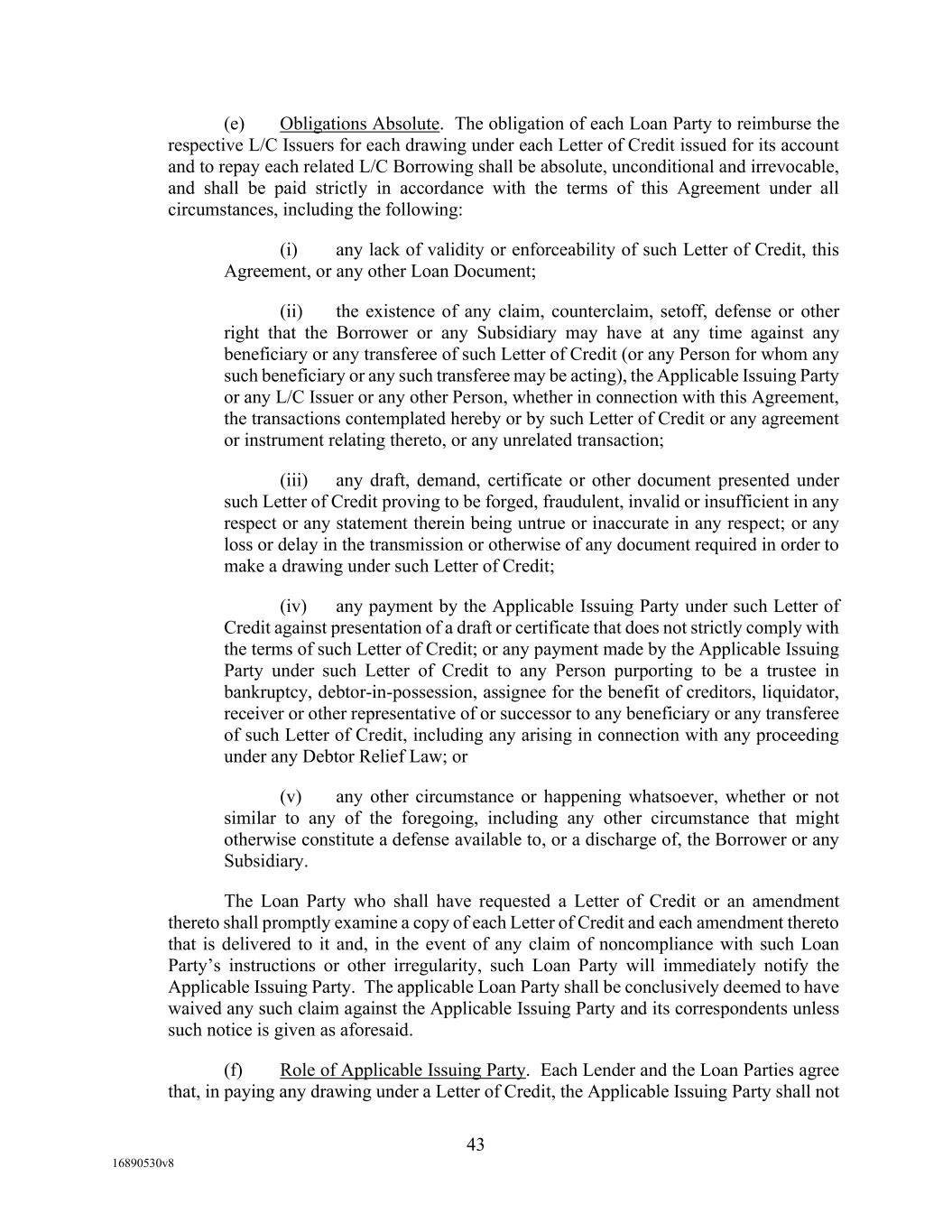 (e) Obligations Absolute. The obligation of each Loan Party to reimburse the respective L/C Issuers for each drawing under each Letter of Credit issued for its account and to repay each related L/C Borrowing shall be absolute, unconditional and irrevocable, and shall be paid strictly in accordance with the terms of this Agreement under all circumstances, including the following:

(i) any lack of validity or enforceability of such Letter of Credit, this Agreement, or any other Loan Document;

(ii) the existence of any claim, counterclaim, setoff, defense or other right that the Borrower or any Subsidiary may have at any time against any beneficiary or any transferee of such Letter of Credit (or any Person for whom any such beneficiary or any such transferee may be acting), the Applicable Issuing Party or any L/C Issuer or any other Person, whether in connection with this Agreement, the transactions contemplated hereby or by such Letter of Credit or any agreement or instrument relating thereto, or any unrelated transaction;

(iii) any draft, demand, certificate or other document presented under such Letter of Credit proving to be forged, fraudulent, invalid or insufficient in any respect or any statement therein being untrue or inaccurate in any respect; or any loss or delay in the transmission or otherwise of any document required in order to make a drawing under such Letter of Credit;

(iv) any payment by the Applicable Issuing Party under such Letter of Credit against presentation of a draft or certificate that does not strictly comply with the terms of such Letter of Credit; or any payment made by the Applicable Issuing Party under such Letter of Credit to any Person purporting to be a trustee in bankruptcy, debtor-in-possession, assignee for the benefit of creditors, liquidator, receiver or other representative of or successor to any beneficiary or any transferee of such Letter of Credit, including any arising in connection with any proceeding under any Debtor Relief Law; or

(v) any other circumstance or happening whatsoever, whether or not similar to any of the foregoing, including any other circumstance that might otherwise constitute a defense available to, or a discharge of, the Borrower or any Subsidiary.

The Loan Party who shall have requested a Letter of Credit or an amendment thereto shall promptly examine a copy of each Letter of Credit and each amendment thereto that is delivered to it and, in the event of any claim of noncompliance with such Loan Party's instructions or other irregularity, such Loan Party will immediately notify the Applicable Issuing Party. The applicable Loan Party shall be conclusively deemed to have waived any such claim against the Applicable Issuing Party and its correspondents unless such notice is given as aforesaid.

(f) Role of Applicable Issuing Party. Each Lender and the Loan Parties agree that, in paying any drawing under a Letter of Credit, the Applicable Issuing Party shall not

43

16890530v8